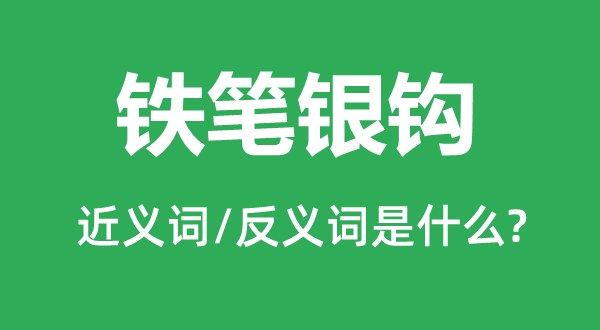 铁笔银钩

近义词/反义词是什么?